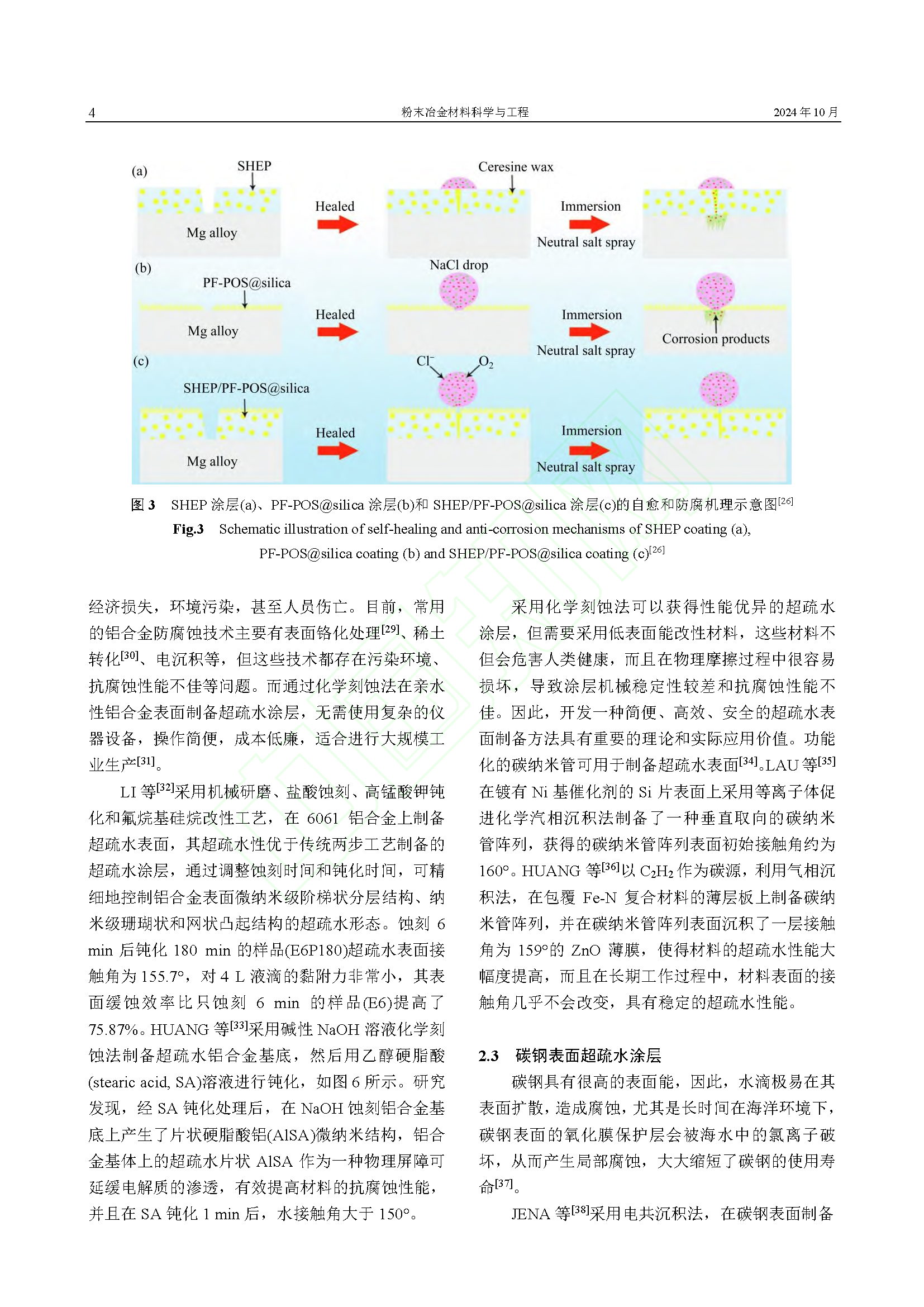 4 粉末冶金材料科学与工程 2024 年 10 月

(a) SHEP Mg alloy Healed Ceresine wax Immersion Neutral salt spray
(b) PF-POS@silica Mg alloy Healed NaCl drop Immersion Neutral salt spray Corrosion products
(c) SHEP/PF-POS@silica Mg alloy Healed $Cl^-$ $O_2$ Immersion Neutral salt spray

图 3 SHEP 涂层(a)、PF-POS@silica 涂层(b)和 SHEP/PF-POS@silica 涂层(c)的自愈和防腐机理示意图$^{[26]}$
Fig.3 Schematic illustration of self-healing and anti-corrosion mechanisms of SHEP coating (a), PF-POS@silica coating (b) and SHEP/PF-POS@silica coating (c)$^{[26]}$

经济损失，环境污染，甚至人员伤亡。目前，常用的铝合金防腐蚀技术主要有表面铬化处理$^{[29]}$、稀土转化$^{[30]}$、电沉积等，但这些技术都存在污染环境、抗腐蚀性能不佳等问题。而通过化学刻蚀法在亲水性铝合金表面制备超疏水涂层，无需使用复杂的仪器设备，操作简便，成本低廉，适合进行大规模工业生产$^{[31]}$。

LI 等$^{[32]}$采用机械研磨、盐酸蚀刻、高锰酸钾钝化和氟烷基硅烷改性工艺，在 6061 铝合金上制备超疏水表面，其超疏水性优于传统两步工艺制备的超疏水涂层，通过调整蚀刻时间和钝化时间，可精细地控制铝合金表面微纳米级阶梯状分层结构、纳米级珊瑚状和网状凸起结构的超疏水形态。蚀刻 6 min 后钝化 180 min 的样品(E6P180)超疏水表面接触角为 155.7°，对 4 L 液滴的黏附力非常小，其表面缓蚀效率比只蚀刻 6 min 的样品(E6)提高了 75.87%。HUANG 等$^{[33]}$采用碱性 NaOH 溶液化学刻蚀法制备超疏水铝合金基底，然后用乙醇硬脂酸(stearic acid, SA)溶液进行钝化，如图 6 所示。研究发现，经 SA 钝化处理后，在 NaOH 蚀刻铝合金基底上产生了片状硬脂酸铝(AlSA)微纳米结构，铝合金基体上的超疏水片状 AlSA 作为一种物理屏障可延缓电解质的渗透，有效提高材料的抗腐蚀性能，并且在 SA 钝化 1 min 后，水接触角大于 150°。

采用化学刻蚀法可以获得性能优异的超疏水涂层，但需要采用低表面能改性材料，这些材料不但会危害人类健康，而且在物理摩擦过程中很容易损坏，导致涂层机械稳定性较差和抗腐蚀性能不佳。因此，开发一种简便、高效、安全的超疏水表面制备方法具有重要的理论和实际应用价值。功能化的碳纳米管可用于制备超疏水表面$^{[34]}$。LAU 等$^{[35]}$在镀有 Ni 基催化剂的 Si 片表面上采用等离子体促进化学汽相沉积法制备了一种垂直取向的碳纳米管阵列，获得的碳纳米管阵列表面初始接触角约为 160°。HUANG 等$^{[36]}$以 $C_2H_2$ 作为碳源，利用气相沉积法，在包覆 Fe-N 复合材料的薄层板上制备碳纳米管阵列，并在碳纳米管阵列表面沉积了一层接触角为 159°的 ZnO 薄膜，使得材料的超疏水性能大幅度提高，而且在长期工作过程中，材料表面的接触角几乎不会改变，具有稳定的超疏水性能。

2.3 碳钢表面超疏水涂层

碳钢具有很高的表面能，因此，水滴极易在其表面扩散，造成腐蚀，尤其是长时间在海洋环境下，碳钢表面的氧化膜保护层会被海水中的氯离子破坏，从而产生局部腐蚀，大大缩短了碳钢的使用寿命$^{[37]}$。

JENA 等$^{[38]}$采用电共沉积法，在碳钢表面制备